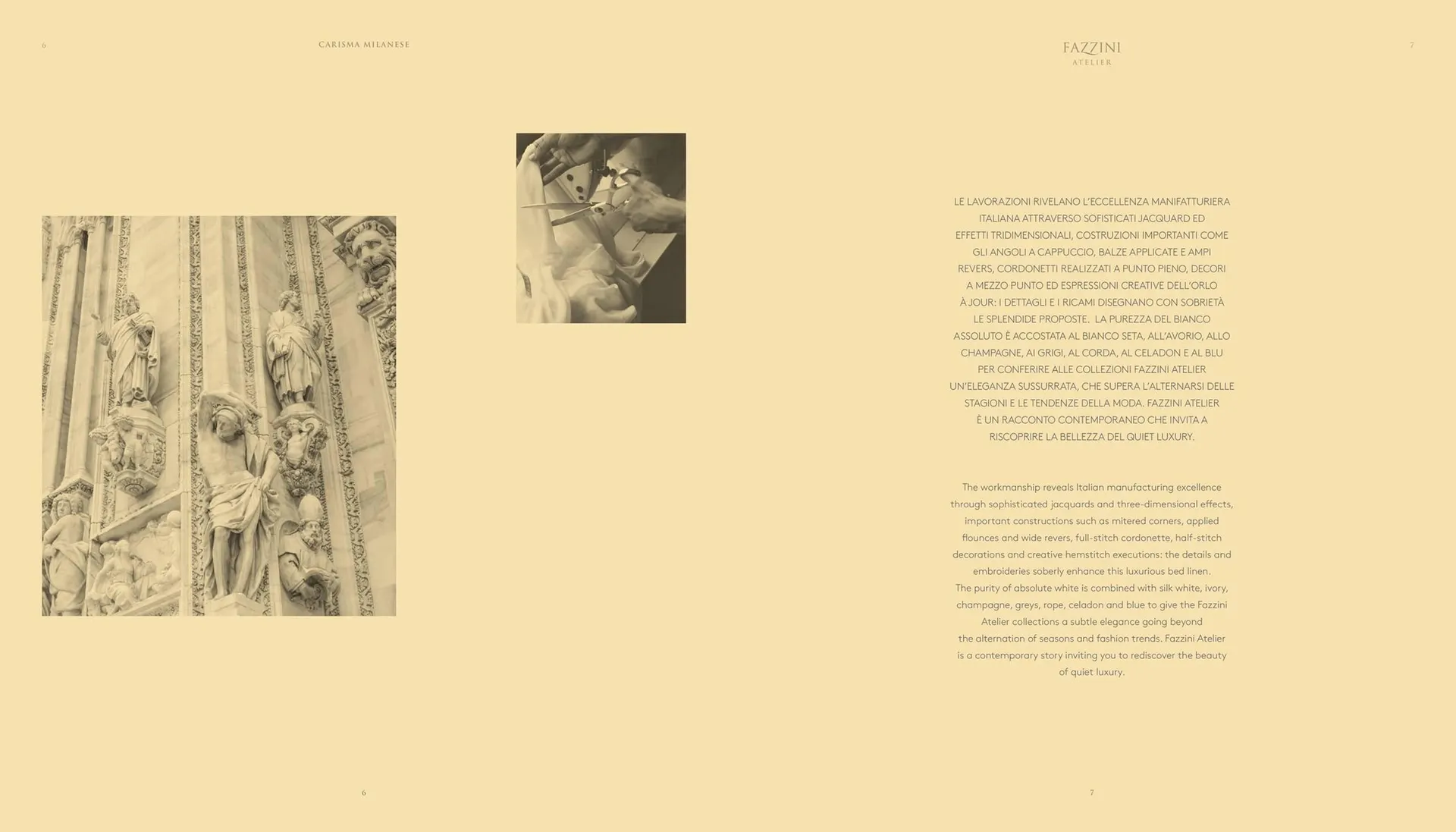 6

CARISMA MILANESE

6

FAZZINI
ATELIER

7

LE LAVORAZIONI RIVELANO L'ECCELLENZA MANIFATTURIERA ITALIANA ATTRAVERSO SOFISTICATI JACQUARD ED EFFETTI TRIDIMENSIONALI, COSTRUZIONI IMPORTANTI COME GLI ANGOLI A CAPPUCCIO, BALZE APPLICATE E AMPI REVERS, CORDONETTI REALIZZATI A PUNTO PIENO, DECORI A MEZZO PUNTO ED ESPRESSIONI CREATIVE DELL'ORLO À JOUR: I DETTAGLI E I RICAMI DISEGNANO CON SOBRIETÀ LE SPLENDIDE PROPOSTE. LA PUREZZA DEL BIANCO ASSOLUTO È ACCOSTATA AL BIANCO SETA, ALL'AVORIO, ALLO CHAMPAGNE, AI GRIGI, AL CORDA, AL CELADON E AL BLU PER CONFERIRE ALLE COLLEZIONI FAZZINI ATELIER UN'ELEGANZA SUSSURRATA, CHE SUPERA L'ALTERNARSI DELLE STAGIONI E LE TENDENZE DELLA MODA. FAZZINI ATELIER È UN RACCONTO CONTEMPORANEO CHE INVITA A RISCOPRIRE LA BELLEZZA DEL QUIET LUXURY.

The workmanship reveals Italian manufacturing excellence through sophisticated jacquards and three-dimensional effects, important constructions such as mitered corners, applied flounces and wide revers, full-stitch cordonette, half-stitch decorations and creative hemstitch executions: the details and embroideries soberly enhance this luxurious bed linen.
The purity of absolute white is combined with silk white, ivory, champagne, greys, rope, celadon and blue to give the Fazzini Atelier collections a subtle elegance going beyond the alternation of seasons and fashion trends. Fazzini Atelier is a contemporary story inviting you to rediscover the beauty of quiet luxury.

7